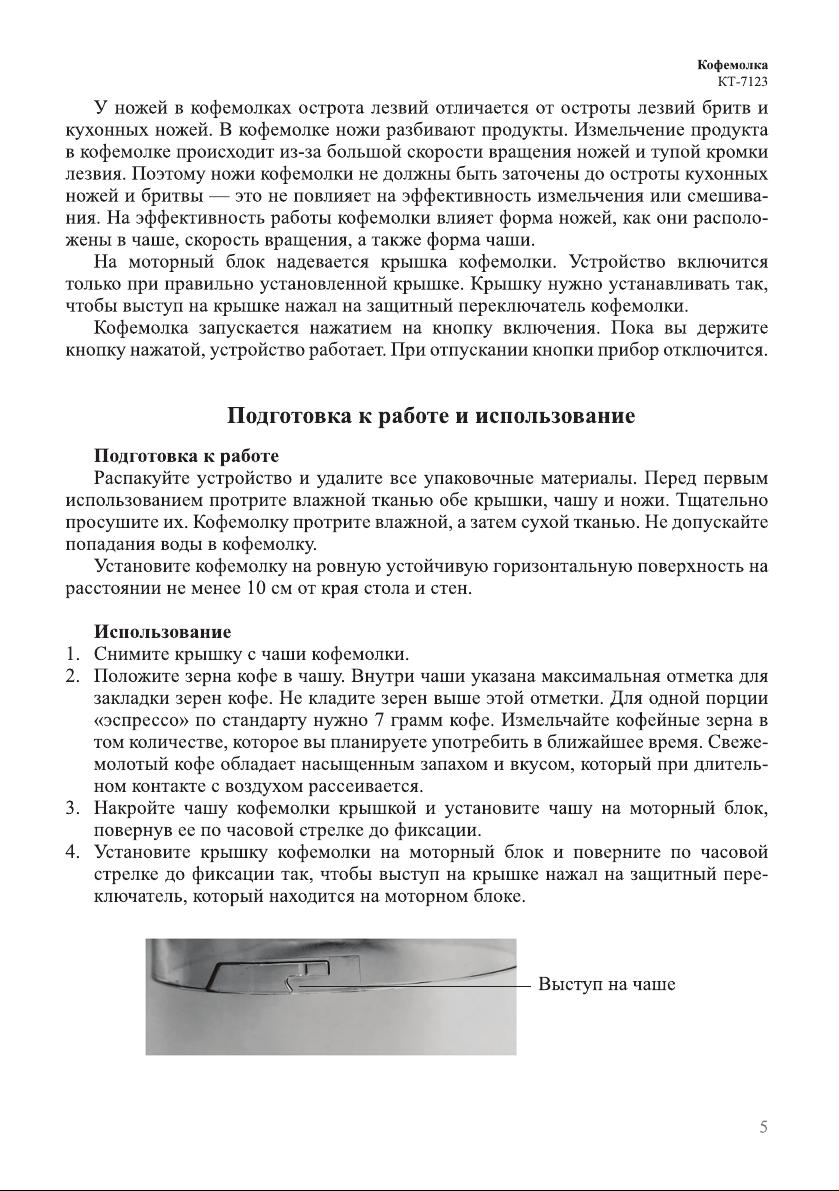 Кофемолка
КТ-7123

У ножей в кофемолках острота лезвий отличается от остроты лезвий бритв и кухонных ножей. В кофемолке ножи разбивают продукты. Измельчение продукта в кофемолке происходит из-за большой скорости вращения ножей и тупой кромки лезвия. Поэтому ножи кофемолки не должны быть заточены до остроты кухонных ножей и бритвы — это не повлияет на эффективность измельчения или смешивания. На эффективность работы кофемолки влияет форма ножей, как они расположены в чаше, скорость вращения, а также форма чаши.

На моторный блок надевается крышка кофемолки. Устройство включится только при правильно установленной крышке. Крышку нужно устанавливать так, чтобы выступ на крышке нажал на защитный переключатель кофемолки.

Кофемолка запускается нажатием на кнопку включения. Пока вы держите кнопку нажатой, устройство работает. При отпускании кнопки прибор отключится.

Подготовка к работе и использование

Подготовка к работе
Распакуйте устройство и удалите все упаковочные материалы. Перед первым использованием протрите влажной тканью обе крышки, чашу и ножи. Тщательно просушите их. Кофемолку протрите влажной, а затем сухой тканью. Не допускайте попадания воды в кофемолку.

Установите кофемолку на ровную устойчивую горизонтальную поверхность на расстоянии не менее 10 см от края стола и стен.

Использование
1. Снимите крышку с чаши кофемолки.
2. Положите зерна кофе в чашу. Внутри чаши указана максимальная отметка для закладки зерен кофе. Не кладите зерен выше этой отметки. Для одной порции «эспрессо» по стандарту нужно 7 грамм кофе. Измельчайте кофейные зерна в том количестве, которое вы планируете употребить в ближайшее время. Свежемолотый кофе обладает насыщенным запахом и вкусом, который при длительном контакте с воздухом рассеивается.
3. Накройте чашу кофемолки крышкой и установите чашу на моторный блок, повернув ее по часовой стрелке до фиксации.
4. Установите крышку кофемолки на моторный блок и поверните по часовой стрелке до фиксации так, чтобы выступ на крышке нажал на защитный переключатель, который находится на моторном блоке.

Выступ на чаше

5